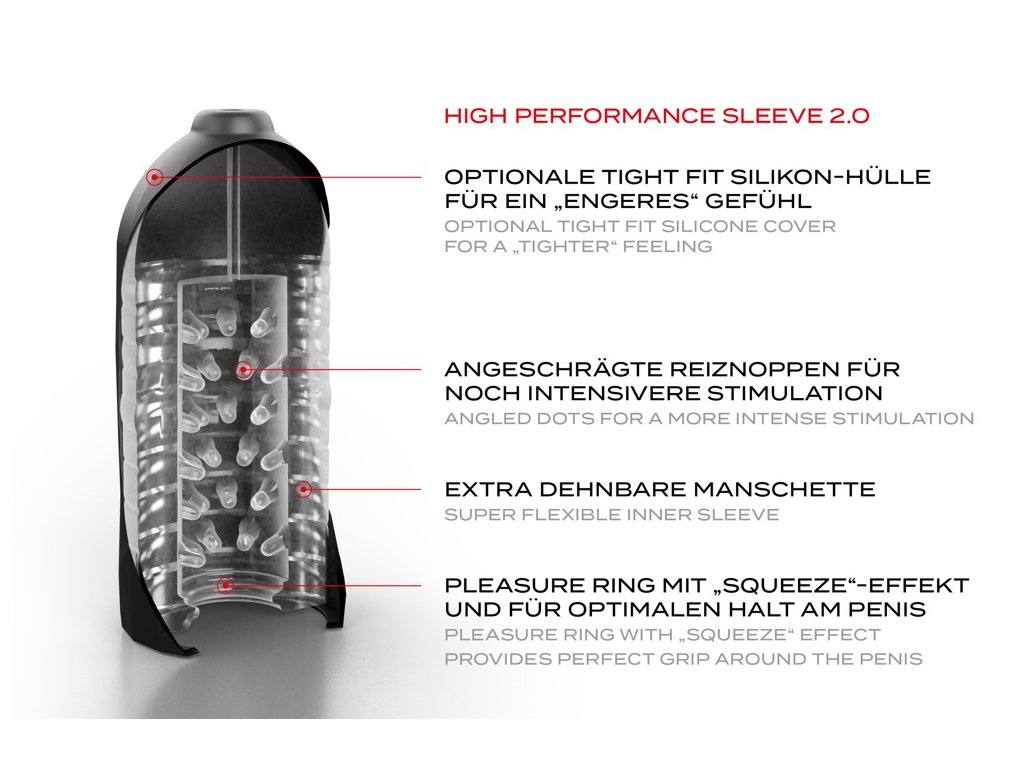 HIGH PERFORMANCE SLEEVE 2.0

OPTIONALE TIGHT FIT SILIKON-HÜLLE FÜR EIN „ENGERES“ GEFÜHL
OPTIONAL TIGHT FIT SILICONE COVER FOR A „TIGHTER“ FEELING

ANGESCHRÄGTE REIZNOPPEN FÜR NOCH INTENSIVERE STIMULATION
ANGLED DOTS FOR A MORE INTENSE STIMULATION

EXTRA DEHNBARE MANSCHETTE
SUPER FLEXIBLE INNER SLEEVE

PLEASURE RING MIT „SQUEEZE“-EFFEKT UND FÜR OPTIMALEN HALT AM PENIS
PLEASURE RING WITH „SQUEEZE“ EFFECT PROVIDES PERFECT GRIP AROUND THE PENIS